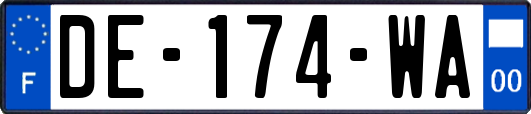 F
DE-174-WA
00